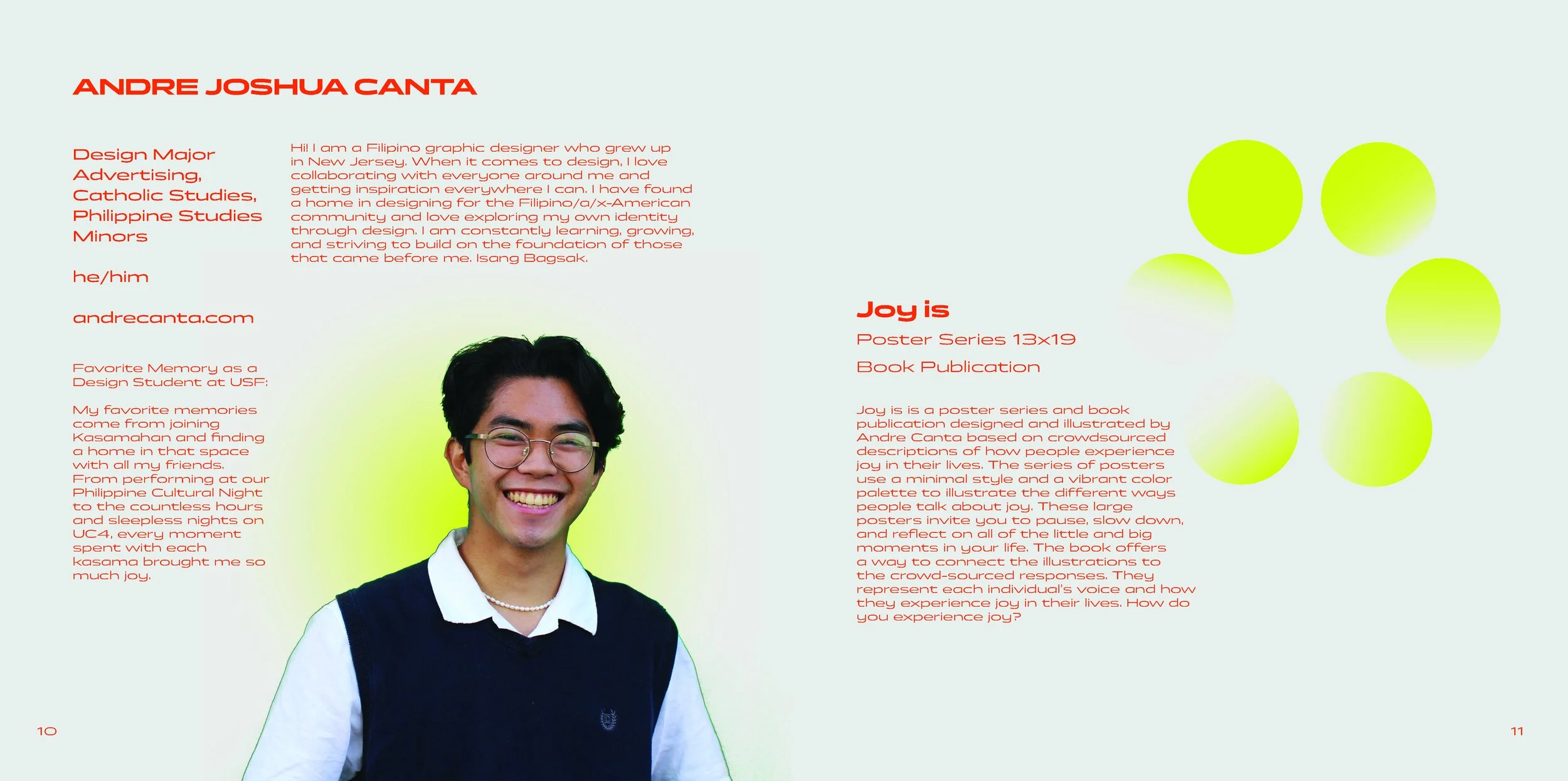 ANDRE JOSHUA CANTA

Design Major
Advertising, Catholic Studies, Philippine Studies Minors

he/him

andrecanta.com

Favorite Memory as a Design Student at USF:

My favorite memories come from joining Kasamahan and finding a home in that space with all my friends. From performing at our Philippine Cultural Night to the countless hours and sleepless nights on UC4, every moment spent with each kasama brought me so much joy.

Hi! I am a Filipino graphic designer who grew up in New Jersey. When it comes to design, I love collaborating with everyone around me and getting inspiration everywhere I can. I have found a home in designing for the Filipino/a/x-American community and love exploring my own identity through design. I am constantly learning, growing, and striving to build on the foundation of those that came before me. Isang Bagsak.

Joy is

Poster Series 13x19

Book Publication

Joy is is a poster series and book publication designed and illustrated by Andre Canta based on crowdsourced descriptions of how people experience joy in their lives. The series of posters use a minimal style and a vibrant color palette to illustrate the different ways people talk about joy. These large posters invite you to pause, slow down, and reflect on all of the little and big moments in your life. The book offers a way to connect the illustrations to the crowd-sourced responses. They represent each individual's voice and how they experience joy in their lives. How do you experience joy?

10

11